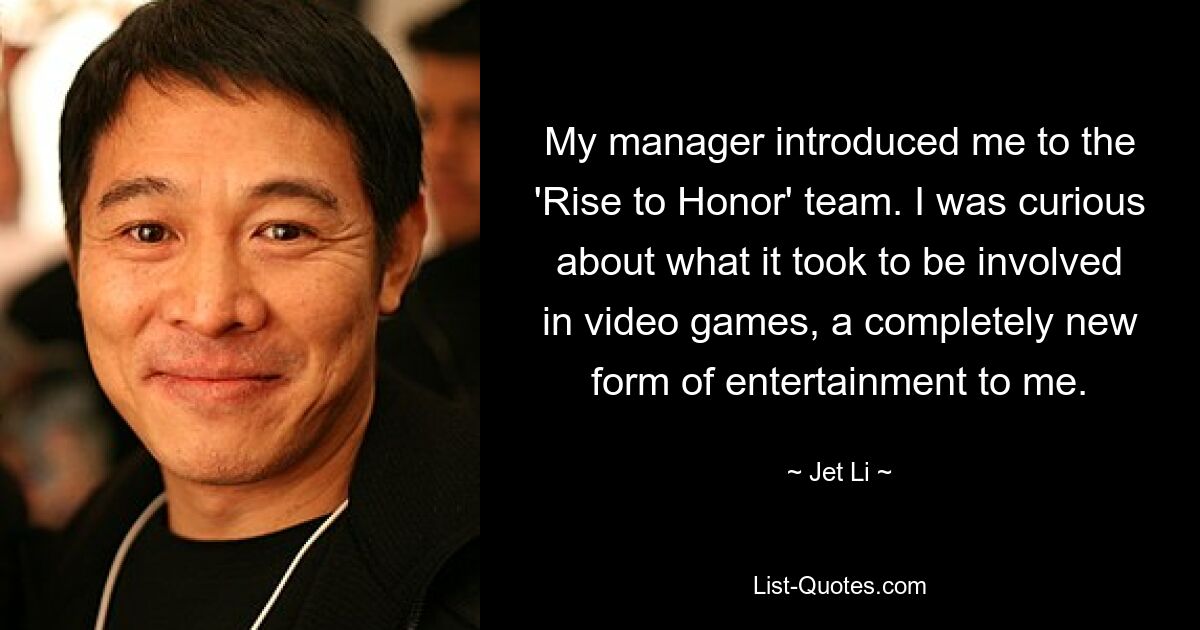 My manager introduced me to the 'Rise to Honor' team. I was curious about what it took to be involved in video games, a completely new form of entertainment to me.

~ Jet Li ~

List-Quotes.com